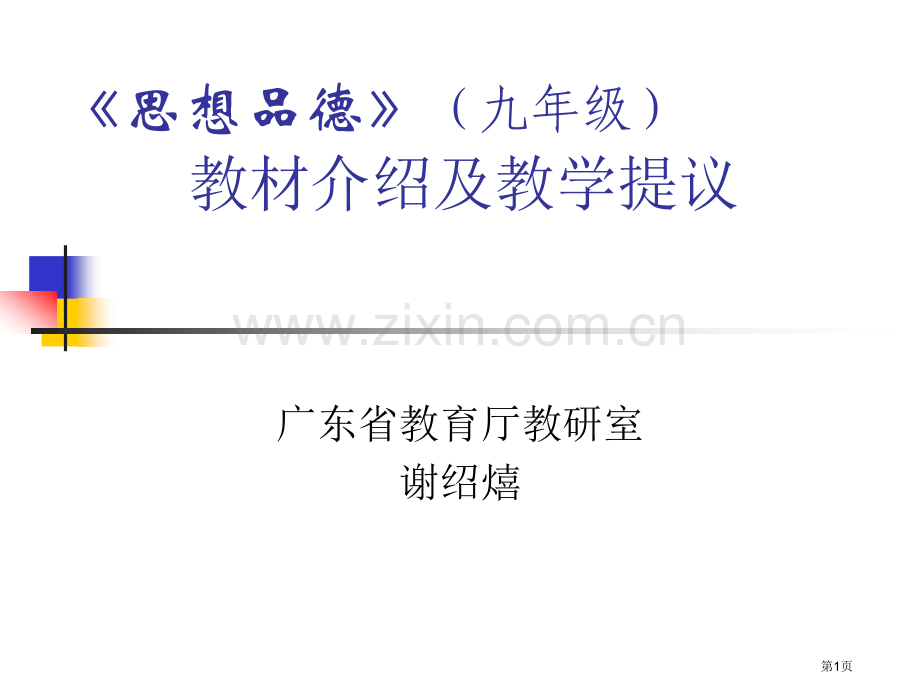 《思想品德》（九年级）
教材介绍及教学提议

www.zixin.com.cn

广东省教育厅教研室
谢绍熺

第1页